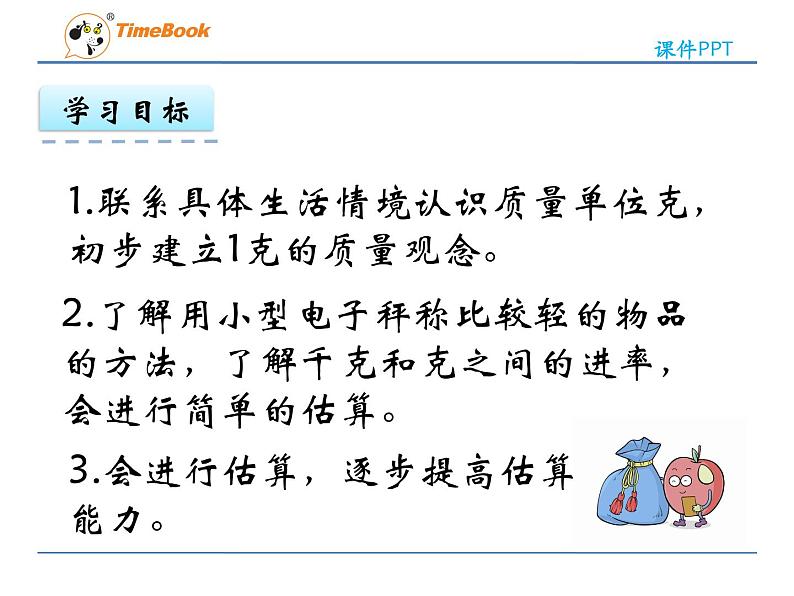 TimeBook

课件PPT

学习目标

1.联系具体生活情境认识质量单位克，初步建立1克的质量观念。

2.了解用小型电子秤称比较轻的物品的方法，了解千克和克之间的进率，会进行简单的估算。

3.会进行估算，逐步提高估算能力。